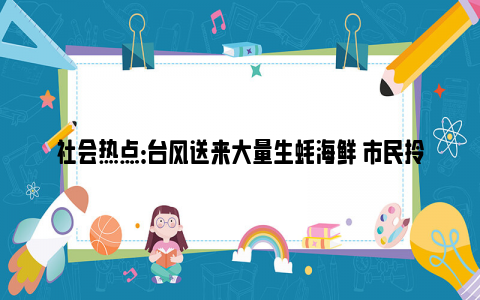 社会热点:台风送来大量生蚝海鲜 市民拎